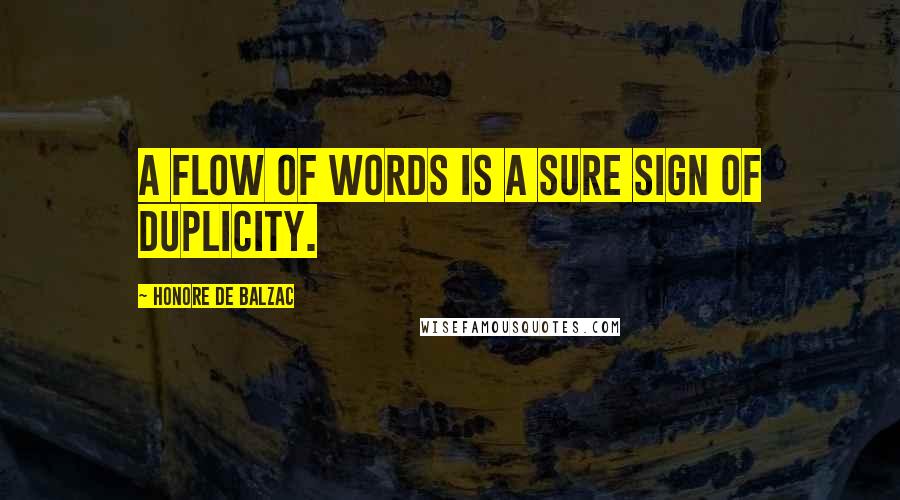 A FLOW OF WORDS IS A SURE SIGN OF DUPLICITY.

~ HONORE DE BALZAC

WISEFAMOUSQUOTES.COM